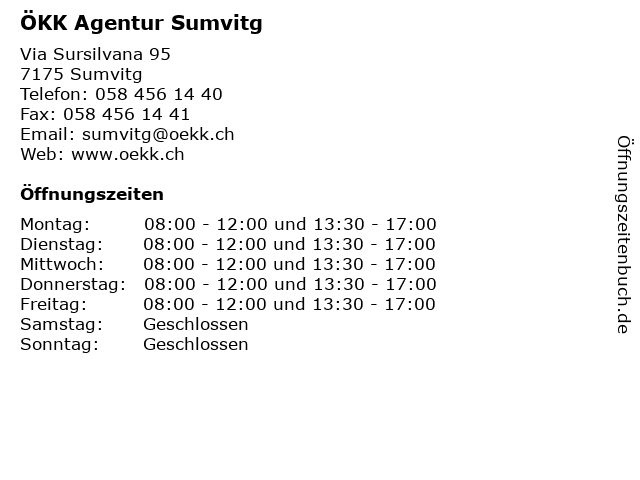 ÖKK Agentur Sumvitg

Via Sursilvana 95
7175 Sumvitg
Telefon: 058 456 14 40
Fax: 058 456 14 41
Email: sumvitg@oekk.ch
Web: www.oekk.ch

Öffnungszeiten

Montag: 08:00 - 12:00 und 13:30 - 17:00
Dienstag: 08:00 - 12:00 und 13:30 - 17:00
Mittwoch: 08:00 - 12:00 und 13:30 - 17:00
Donnerstag: 08:00 - 12:00 und 13:30 - 17:00
Freitag: 08:00 - 12:00 und 13:30 - 17:00
Samstag: Geschlossen
Sonntag: Geschlossen

Öffnungszeitenbuch.de